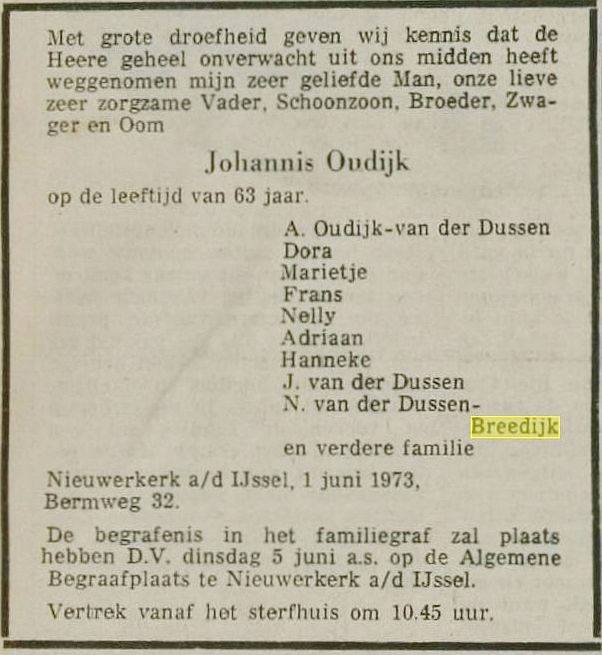 Met grote droefheid geven wij kennis dat de Heere geheel onverwacht uit ons midden heeft weggenomen mijn zeer geliefde Man, onze lieve zeer zorgzame Vader, Schoonzoon, Broeder, Zwager en Oom

Johannis Oudijk

op de leeftijd van 63 jaar.

A. Oudijk-van der Dussen
Dora
Marietje
Frans
Nelly
Adriaan
Hanneke
J. van der Dussen
N. van der Dussen-Breedijk
en verdere familie

Nieuwerkerk a/d IJssel, 1 juni 1973,
Bermweg 32.

De begrafenis in het familiegraf zal plaats hebben D.V. dinsdag 5 juni a.s. op de Algemene Begraafplaats te Nieuwerkerk a/d IJssel.

Vertrek vanaf het sterfhuis om 10.45 uur.